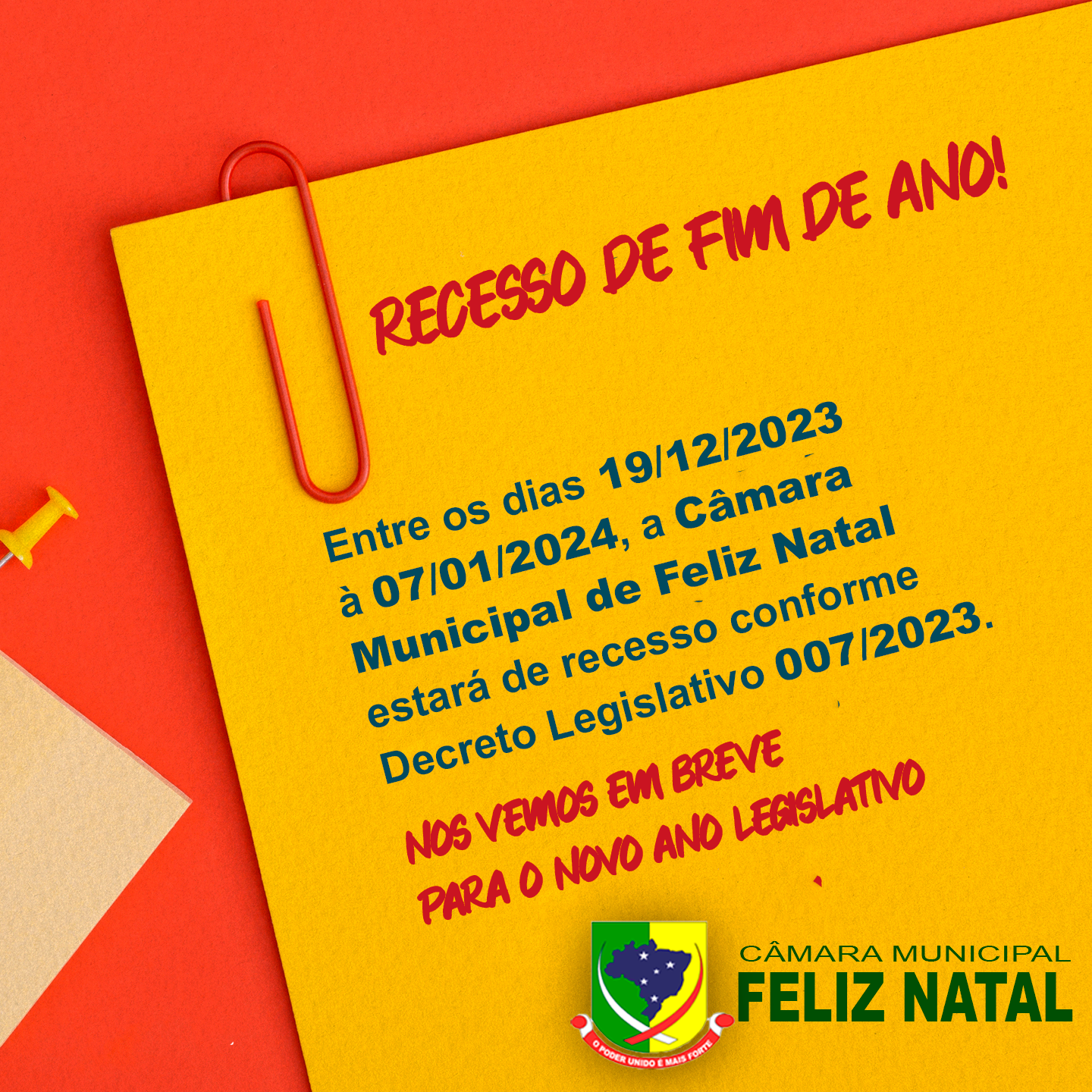 RECESSO DE FIM DE ANO!

Entre os dias 19/12/2023 à 07/01/2024, a Câmara Municipal de Feliz Natal estará de recesso conforme Decreto Legislativo 007/2023.

NOS VEMOS EM BREVE PARA O NOVO ANO LEGISLATIVO

O PODER UNIDO É MAIS FORTE

CÂMARA MUNICIPAL
FELIZ NATAL